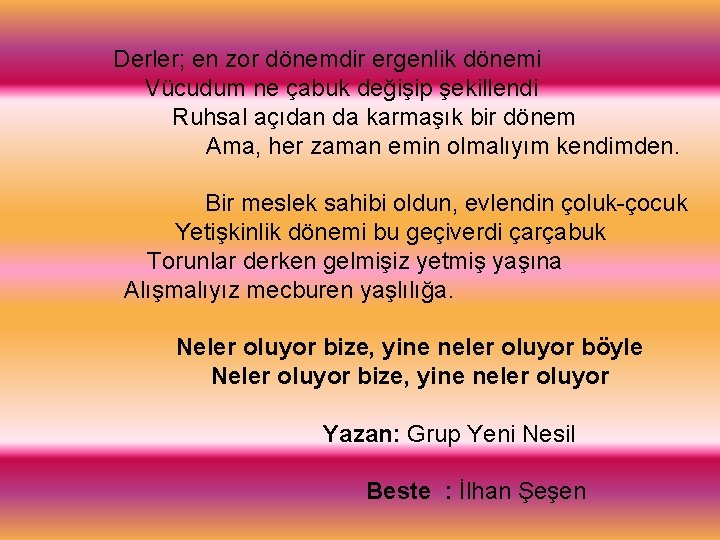 Derler; en zor dönemdir ergenlik dönemi
Vücudum ne çabuk değişip şekillendi
Ruhsal açıdan da karmaşık bir dönem
Ama, her zaman emin olmalıyım kendimden.

Bir meslek sahibi oldun, evlendin çoluk-çocuk
Yetişkinlik dönemi bu geçiverdi çarçabuk
Torunlar derken gelmişiz yetmiş yaşına
Alışmalıyız mecburen yaşlılığa.

Neler oluyor bize, yine neler oluyor böyle
Neler oluyor bize, yine neler oluyor

Yazan: Grup Yeni Nesil

Beste : İlhan Şeşen